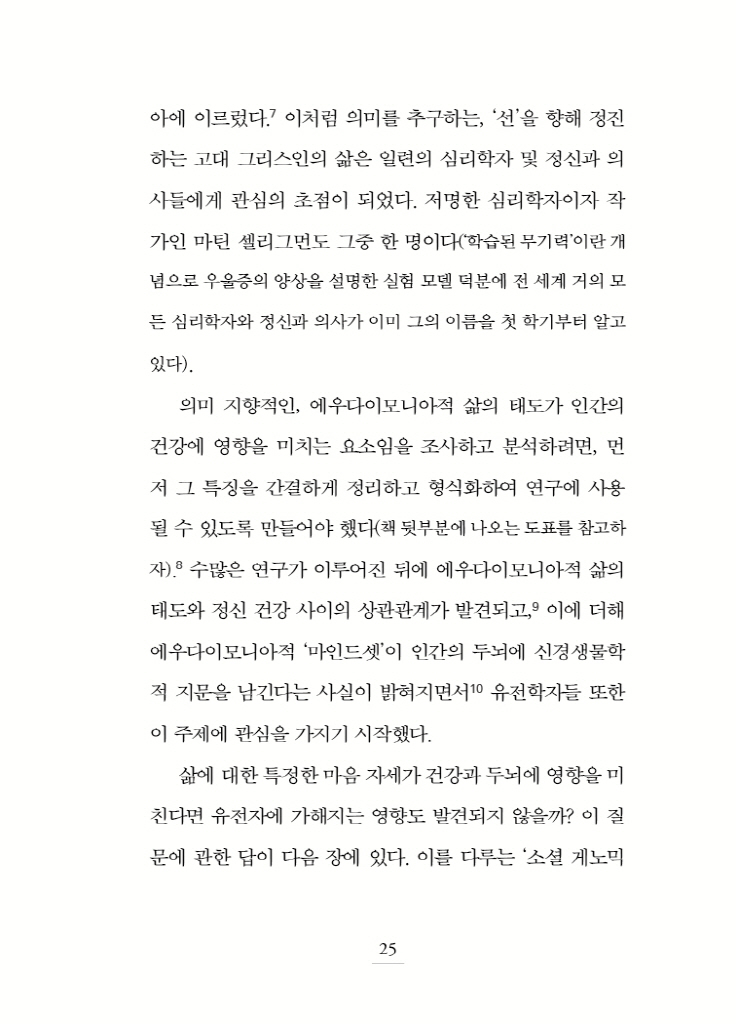 아에 이르렀다.$^{7}$ 이처럼 의미를 추구하는, '선'을 향해 정진하는 고대 그리스인의 삶은 일련의 심리학자 및 정신과 의사들에게 관심의 초점이 되었다. 저명한 심리학자이자 작가인 마틴 셀리그먼도 그중 한 명이다('학습된 무기력'이란 개념으로 우울증의 양상을 설명한 실험 모델 덕분에 전 세계 거의 모든 심리학자와 정신과 의사가 이미 그의 이름을 첫 학기부터 알고 있다).

의미 지향적인, 에우다이모니아적 삶의 태도가 인간의 건강에 영향을 미치는 요소임을 조사하고 분석하려면, 먼저 그 특징을 간결하게 정리하고 형식화하여 연구에 사용될 수 있도록 만들어야 했다(책 뒷부분에 나오는 도표를 참고하자).$^{8}$ 수많은 연구가 이루어진 뒤에 에우다이모니아적 삶의 태도와 정신 건강 사이의 상관관계가 발견되고,$^{9}$ 이에 더해 에우다이모니아적 '마인드셋'이 인간의 두뇌에 신경생물학적 지문을 남긴다는 사실이 밝혀지면서$^{10}$ 유전학자들 또한 이 주제에 관심을 가지기 시작했다.

삶에 대한 특정한 마음 자세가 건강과 두뇌에 영향을 미친다면 유전자에 가해지는 영향도 발견되지 않을까? 이 질문에 관한 답이 다음 장에 있다. 이를 다루는 '소셜 게노믹

25